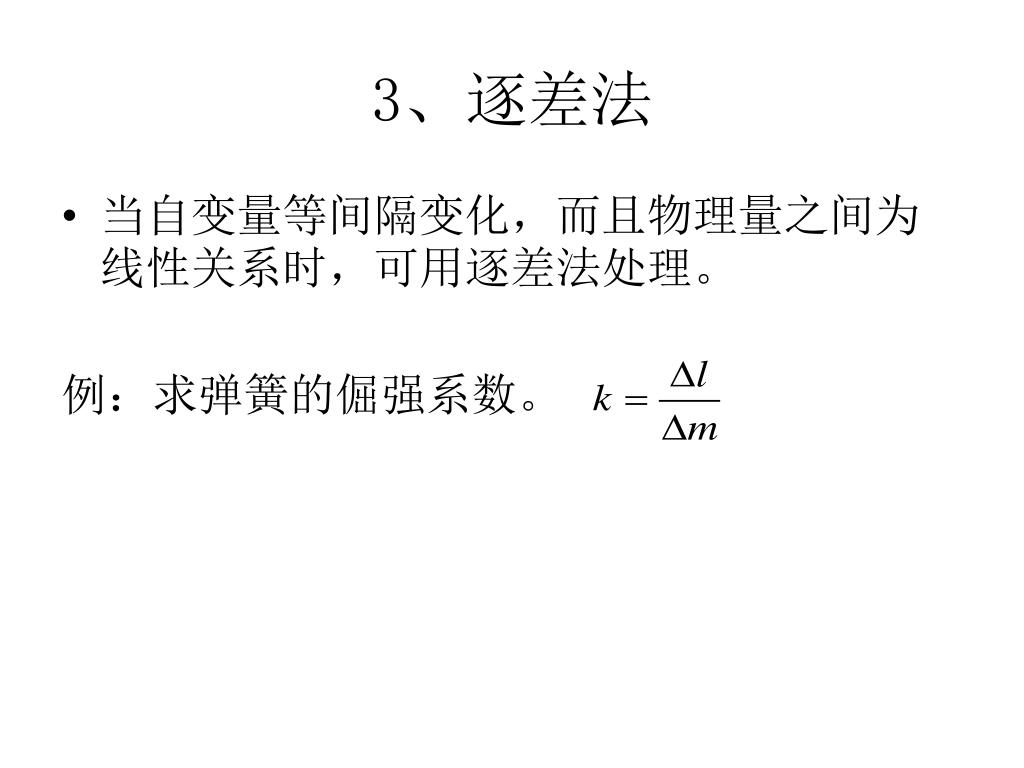 3、逐差法

• 当自变量等间隔变化，而且物理量之间为线性关系时，可用逐差法处理。

例：求弹簧的倔强系数。 $k = \frac{\Delta l}{\Delta m}$